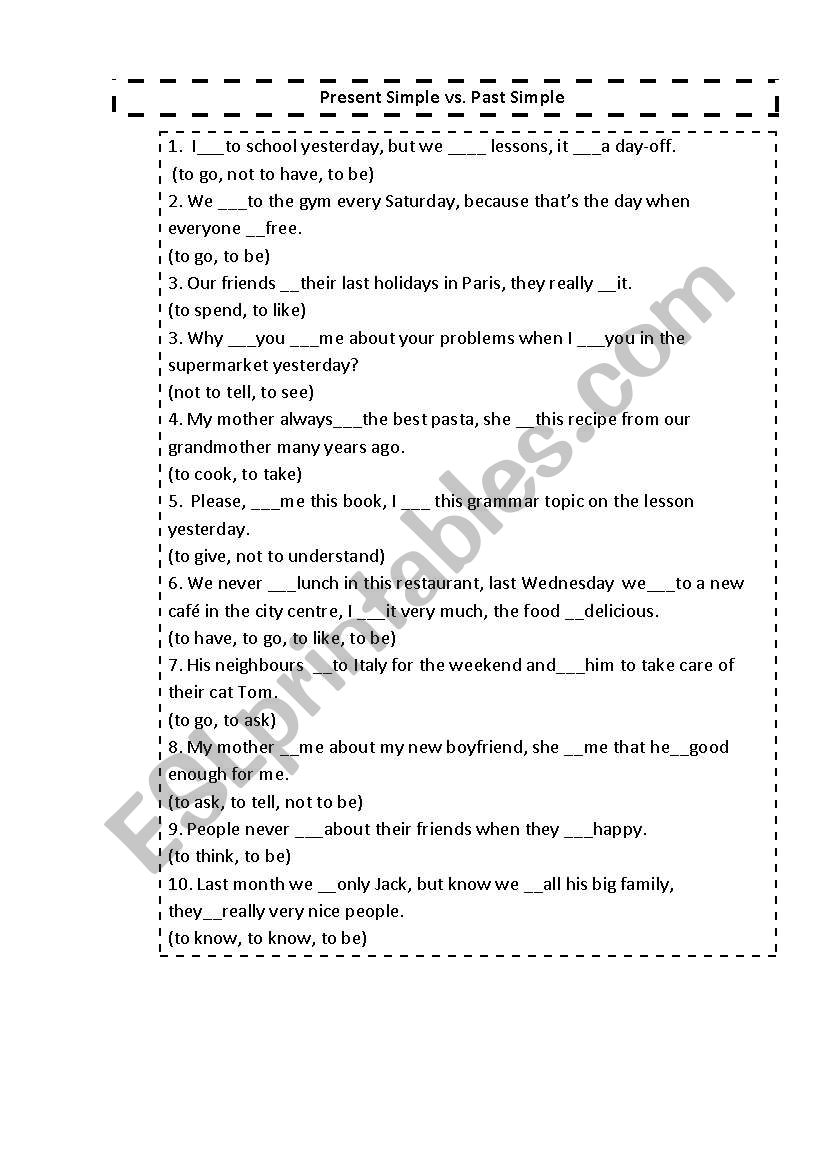 Present Simple vs. Past Simple

1. I___to school yesterday, but we ____ lessons, it ___a day-off.
(to go, not to have, to be)
2. We ___to the gym every Saturday, because that's the day when everyone __free.
(to go, to be)
3. Our friends __their last holidays in Paris, they really __it.
(to spend, to like)
3. Why ___you ___me about your problems when I ___you in the supermarket yesterday?
(not to tell, to see)
4. My mother always___the best pasta, she __this recipe from our grandmother many years ago.
(to cook, to take)
5. Please, ___me this book, I ___ this grammar topic on the lesson yesterday.
(to give, not to understand)
6. We never ___lunch in this restaurant, last Wednesday we___to a new café in the city centre, I ___it very much, the food __delicious.
(to have, to go, to like, to be)
7. His neighbours __to Italy for the weekend and___him to take care of their cat Tom.
(to go, to ask)
8. My mother __me about my new boyfriend, she __me that he__good enough for me.
(to ask, to tell, not to be)
9. People never ___about their friends when they ___happy.
(to think, to be)
10. Last month we __only Jack, but know we __all his big family, they__really very nice people.
(to know, to know, to be)

ESLprintables.com